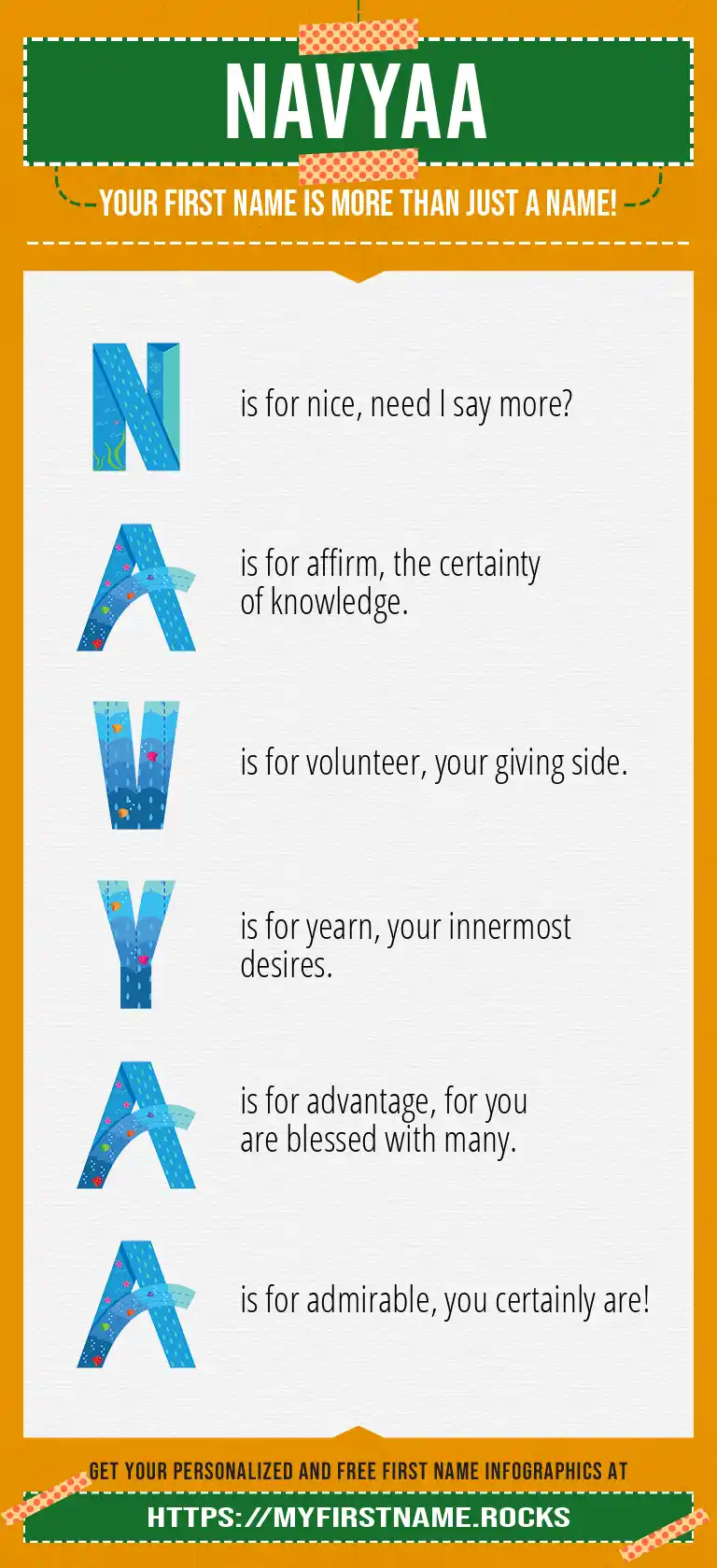 NAVYAA

YOUR FIRST NAME IS MORE THAN JUST A NAME!

N is for nice, need I say more?

A is for affirm, the certainty of knowledge.

V is for volunteer, your giving side.

Y is for yearn, your innermost desires.

A is for advantage, for you are blessed with many.

A is for admirable, you certainly are!

GET YOUR PERSONALIZED AND FREE FIRST NAME INFOGRAPHICS AT

HTTPS://MYFIRSTNAME.ROCKS